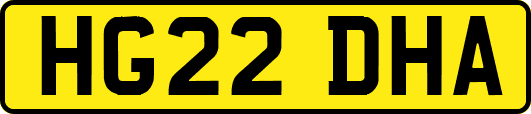 HG22 DHA